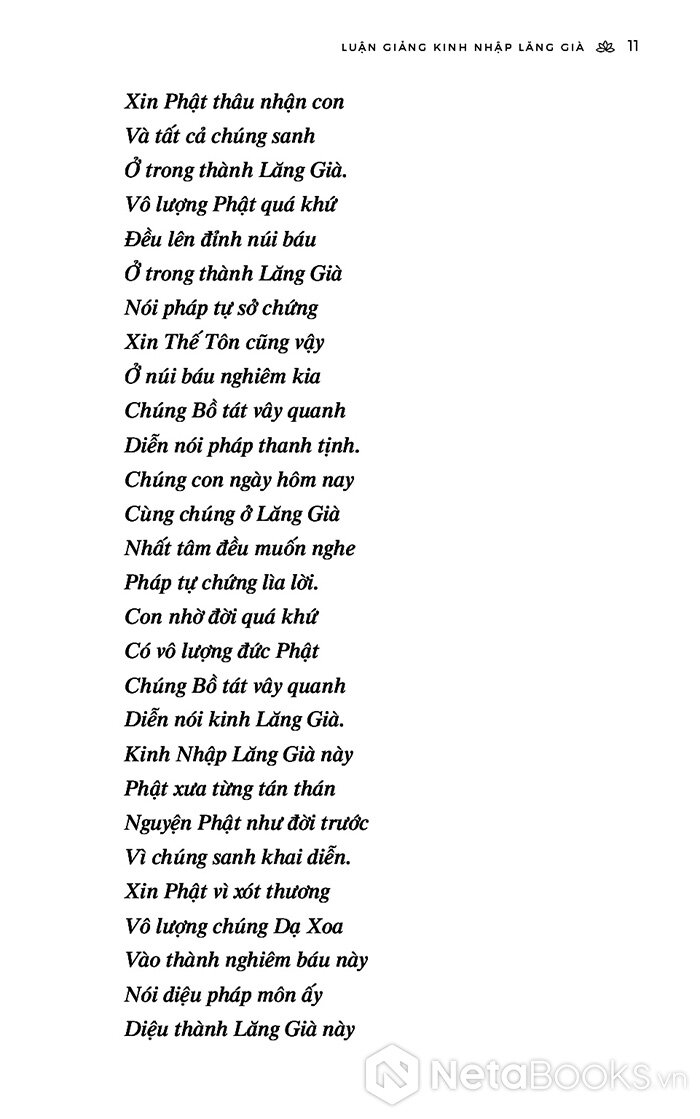 LUẬN GIẢNG KINH NHẬP LĂNG GIÀ 11

Xin Phật thâu nhận con
Và tất cả chúng sanh
Ở trong thành Lăng Già.
Vô lượng Phật quá khứ
Đều lên đỉnh núi báu
Ở trong thành Lăng Già
Nói pháp tự sở chứng
Xin Thế Tôn cũng vậy
Ở núi báu nghiêm kia
Chúng Bồ tát vây quanh
Diễn nói pháp thanh tịnh.
Chúng con ngày hôm nay
Cùng chúng ở Lăng Già
Nhất tâm đều muốn nghe
Pháp tự chứng lìa lời.
Con nhờ đời quá khứ
Có vô lượng đức Phật
Chúng Bồ tát vây quanh
Diễn nói kinh Lăng Già.
Kinh Nhập Lăng Già này
Phật xưa từng tán thán
Nguyện Phật như đời trước
Vì chúng sanh khai diễn.
Xin Phật vì xót thương
Vô lượng chúng Dạ Xoa
Vào thành nghiêm báu này
Nói diệu pháp môn ấy
Diệu thành Lăng Già này

NetaBooks.vn